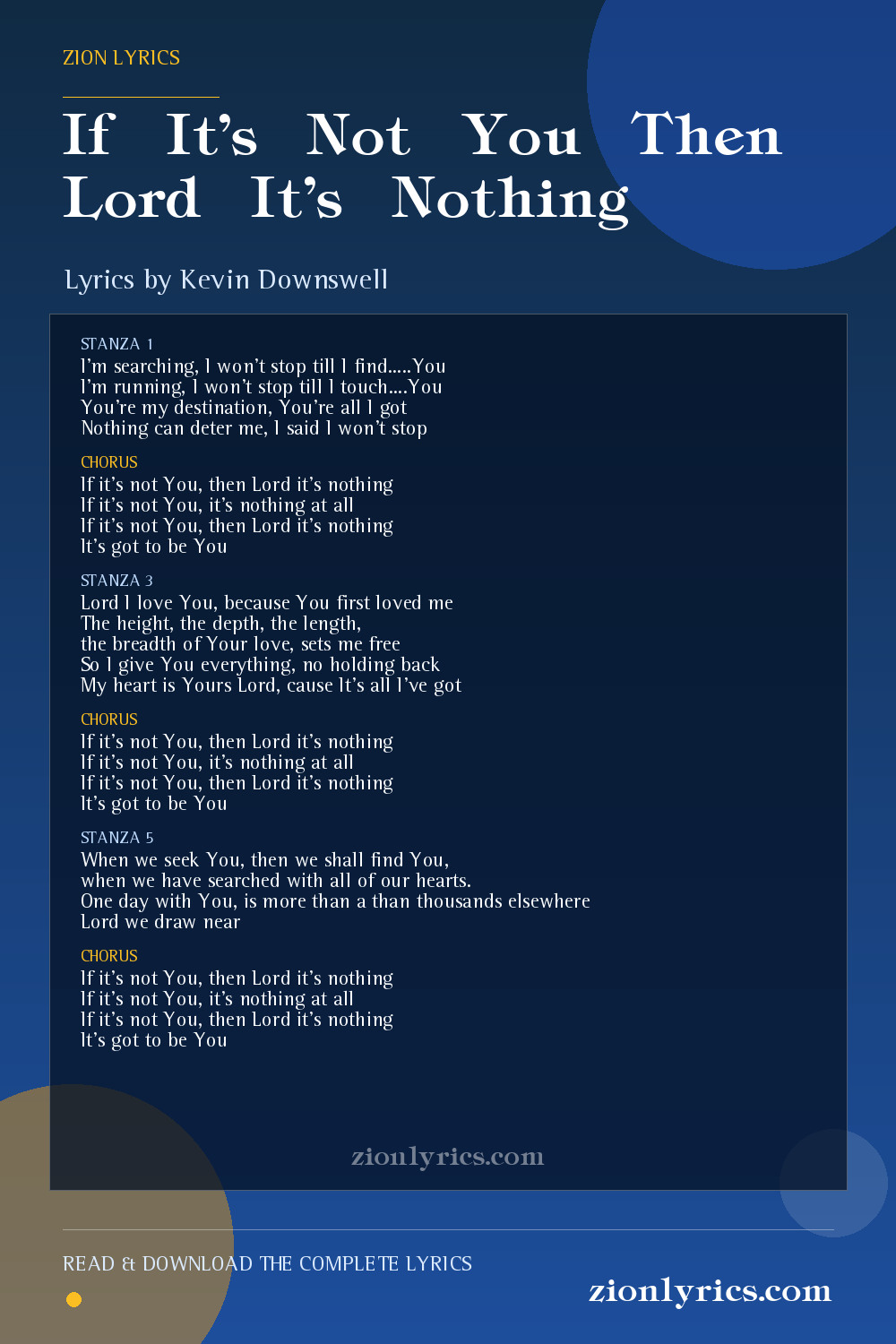 ZION LYRICS

If It's Not You Then Lord It's Nothing

Lyrics by Kevin Downswell

STANZA 1
I'm searching, I won't stop till I find.....You
I'm running, I won't stop till I touch....You
You're my destination, You're all I got
Nothing can deter me, I said I won't stop

CHORUS
If it's not You, then Lord it's nothing
If it's not You, it's nothing at all
If it's not You, then Lord it's nothing
It's got to be You

STANZA 3
Lord I love You, because You first loved me
The height, the depth, the length,
the breadth of Your love, sets me free
So I give You everything, no holding back
My heart is Yours Lord, cause It's all I've got

CHORUS
If it's not You, then Lord it's nothing
If it's not You, it's nothing at all
If it's not You, then Lord it's nothing
It's got to be You

STANZA 5
When we seek You, then we shall find You,
when we have searched with all of our hearts.
One day with You, is more than a than thousands elsewhere
Lord we draw near

CHORUS
If it's not You, then Lord it's nothing
If it's not You, it's nothing at all
If it's not You, then Lord it's nothing
It's got to be You

zionlyrics.com

READ & DOWNLOAD THE COMPLETE LYRICS

zionlyrics.com